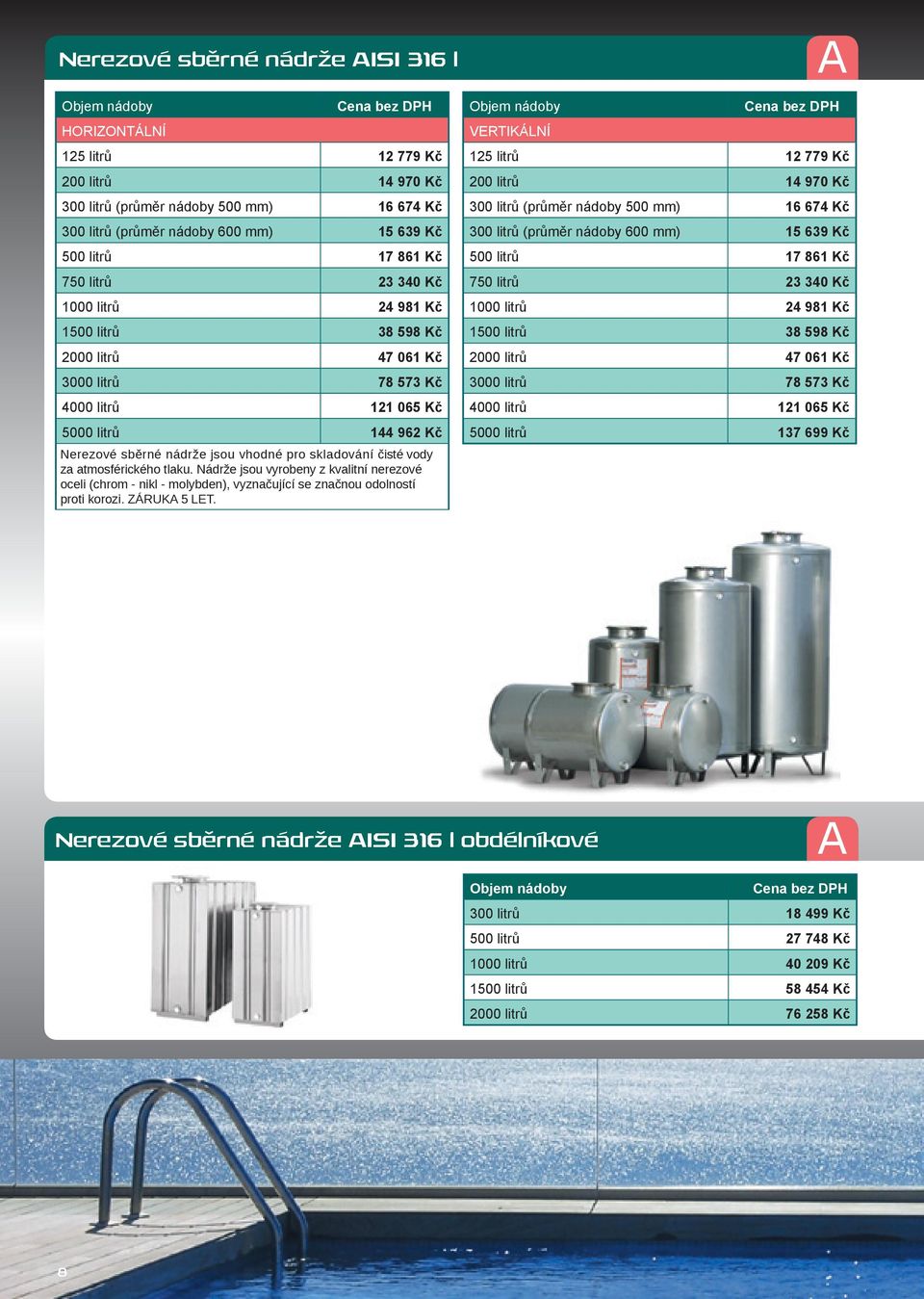 Nerezové sběrné nádrže AISI 316 l

A

| Objem nádoby | Cena bez DPH |
|---|---|
| HORIZONTÁLNÍ | |
| 125 litrů | 12 779 Kč |
| 200 litrů | 14 970 Kč |
| 300 litrů (průměr nádoby 500 mm) | 16 674 Kč |
| 300 litrů (průměr nádoby 600 mm) | 15 639 Kč |
| 500 litrů | 17 861 Kč |
| 750 litrů | 23 340 Kč |
| 1000 litrů | 24 981 Kč |
| 1500 litrů | 38 598 Kč |
| 2000 litrů | 47 061 Kč |
| 3000 litrů | 78 573 Kč |
| 4000 litrů | 121 065 Kč |
| 5000 litrů | 144 962 Kč |

Nerezové sběrné nádrže jsou vhodné pro skladování čisté vody za atmosférického tlaku. Nádrže jsou vyrobeny z kvalitní nerezové oceli (chrom - nikl - molybden), vyznačující se značnou odolností proti korozi. ZÁRUKA 5 LET.

| Objem nádoby | Cena bez DPH |
|---|---|
| VERTIKÁLNÍ | |
| 125 litrů | 12 779 Kč |
| 200 litrů | 14 970 Kč |
| 300 litrů (průměr nádoby 500 mm) | 16 674 Kč |
| 300 litrů (průměr nádoby 600 mm) | 15 639 Kč |
| 500 litrů | 17 861 Kč |
| 750 litrů | 23 340 Kč |
| 1000 litrů | 24 981 Kč |
| 1500 litrů | 38 598 Kč |
| 2000 litrů | 47 061 Kč |
| 3000 litrů | 78 573 Kč |
| 4000 litrů | 121 065 Kč |
| 5000 litrů | 137 699 Kč |

Nerezové sběrné nádrže AISI 316 l obdélníkové

A

| Objem nádoby | Cena bez DPH |
|---|---|
| 300 litrů | 18 499 Kč |
| 500 litrů | 27 748 Kč |
| 1000 litrů | 40 209 Kč |
| 1500 litrů | 58 454 Kč |
| 2000 litrů | 76 258 Kč |

8